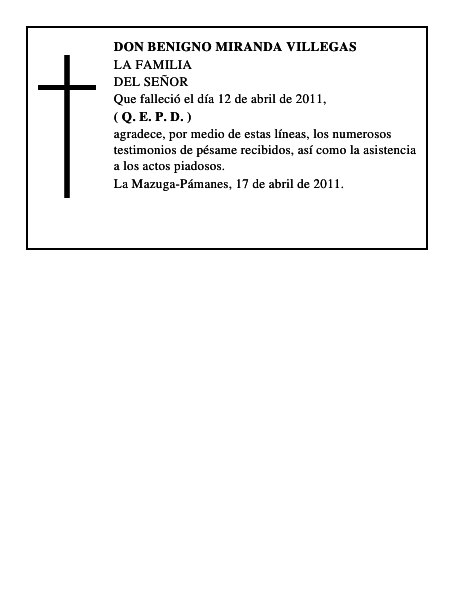 DON BENIGNO MIRANDA VILLEGAS
LA FAMILIA
DEL SEÑOR
Que falleció el día 12 de abril de 2011,
( Q. E. P. D. )
agradece, por medio de estas líneas, los numerosos testimonios de pésame recibidos, así como la asistencia a los actos piadosos.
La Mazuga-Pámanes, 17 de abril de 2011.